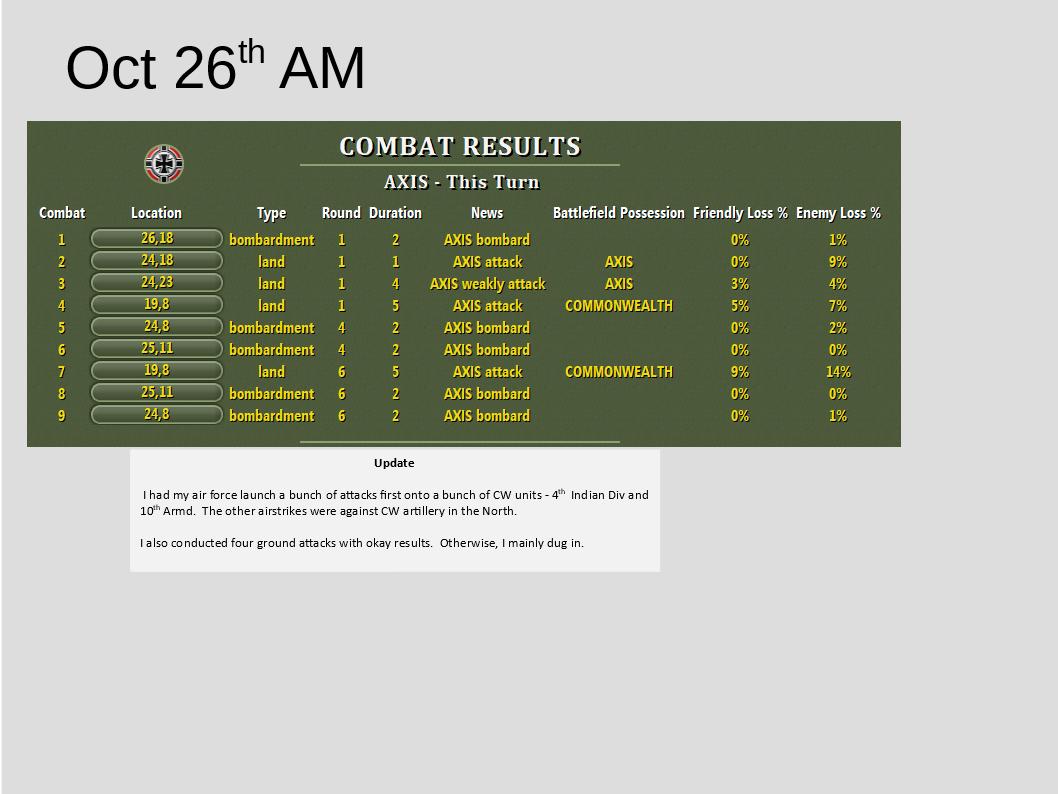 Oct 26th AM

COMBAT RESULTS

AXIS - This Turn

| Combat | Location | Type | Round | Duration | News | Battlefield Possession | Friendly Loss % | Enemy Loss % |
|---|---|---|---|---|---|---|---|---|
| 1 | 26,18 | bombardment | 1 | 2 | AXIS bombard | | 0% | 1% |
| 2 | 24,18 | land | 1 | 1 | AXIS attack | AXIS | 0% | 9% |
| 3 | 24,23 | land | 1 | 4 | AXIS weakly attack | AXIS | 3% | 4% |
| 4 | 19,8 | land | 1 | 5 | AXIS attack | COMMONWEALTH | 5% | 7% |
| 5 | 24,8 | bombardment | 4 | 2 | AXIS bombard | | 0% | 2% |
| 6 | 25,11 | bombardment | 4 | 2 | AXIS bombard | | 0% | 0% |
| 7 | 19,8 | land | 6 | 5 | AXIS attack | COMMONWEALTH | 9% | 14% |
| 8 | 25,11 | bombardment | 6 | 2 | AXIS bombard | | 0% | 0% |
| 9 | 24,8 | bombardment | 6 | 2 | AXIS bombard | | 0% | 1% |

Update

I had my air force launch a bunch of attacks first onto a bunch of CW units - 4th Indian Div and 10th Armd. The other airstrikes were against CW artillery in the North.

I also conducted four ground attacks with okay results. Otherwise, I mainly dug in.